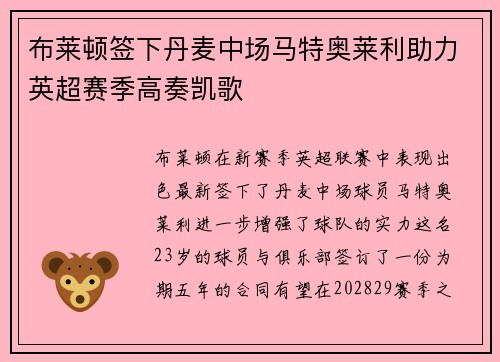 布莱顿签下丹麦中场马特奥莱利助力英超赛季高奏凯歌

布莱顿在新赛季英超联赛中表现出色最新签下了丹麦中场球员马特奥莱利进一步增强了球队的实力这名23岁的球员与俱乐部签订了一份为期五年的合同有望在202829赛季之